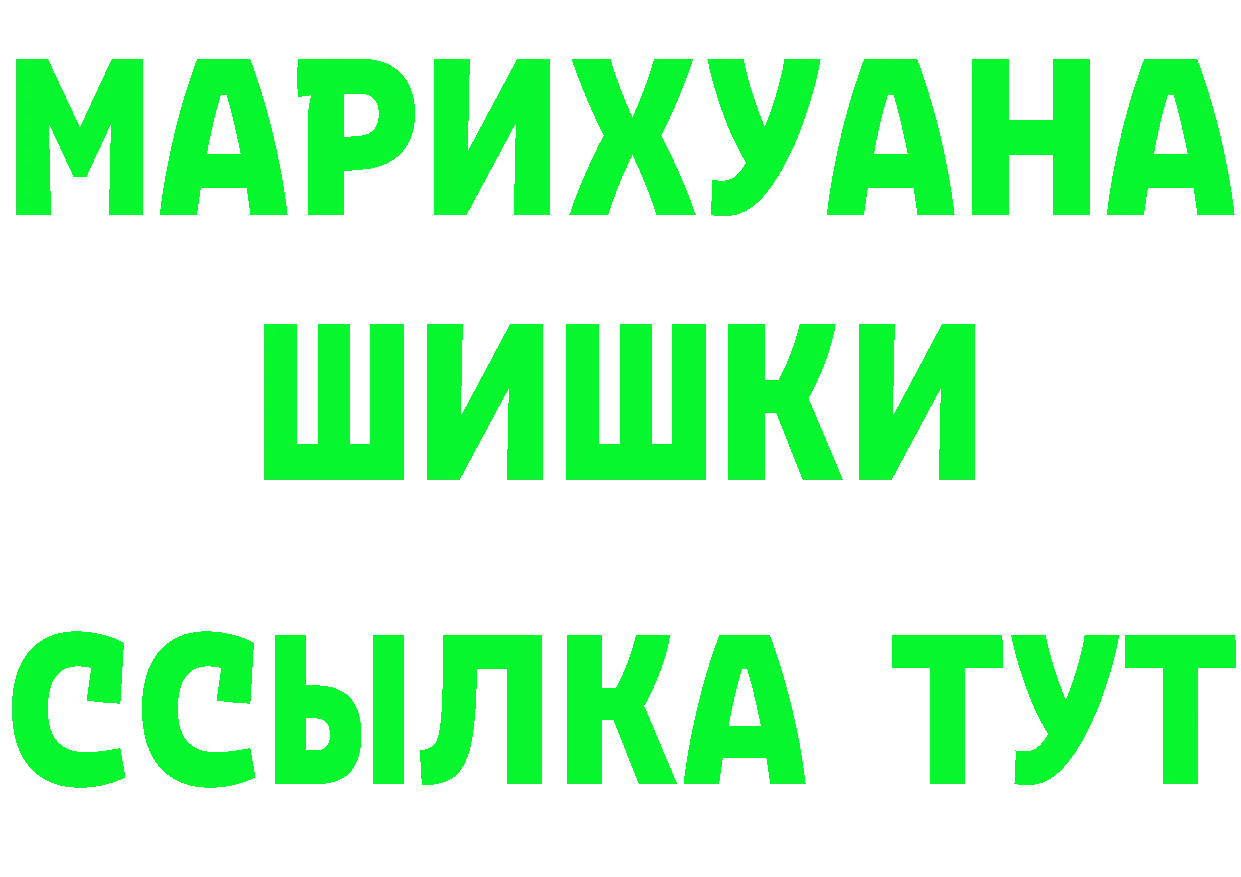 МАРИХУАНА
ШИШКИ
ССЫЛКА ТУТ